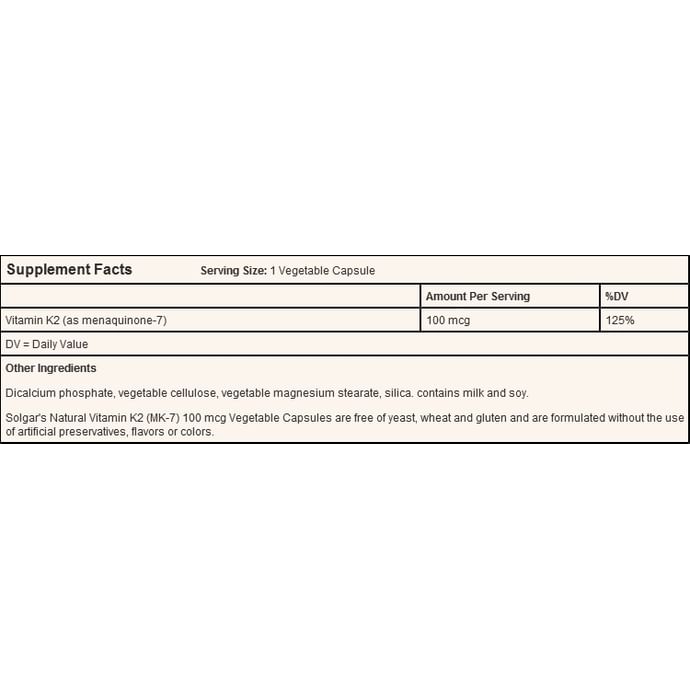 Supplement Facts Serving Size: 1 Vegetable Capsule

| | Amount Per Serving | %DV |
|---|---|---|
| Vitamin K2 (as menaquinone-7) | 100 mcg | 125% |

DV = Daily Value

Other Ingredients

Dicalcium phosphate, vegetable cellulose, vegetable magnesium stearate, silica. contains milk and soy.

Solgar's Natural Vitamin K2 (MK-7) 100 mcg Vegetable Capsules are free of yeast, wheat and gluten and are formulated without the use of artificial preservatives, flavors or colors.